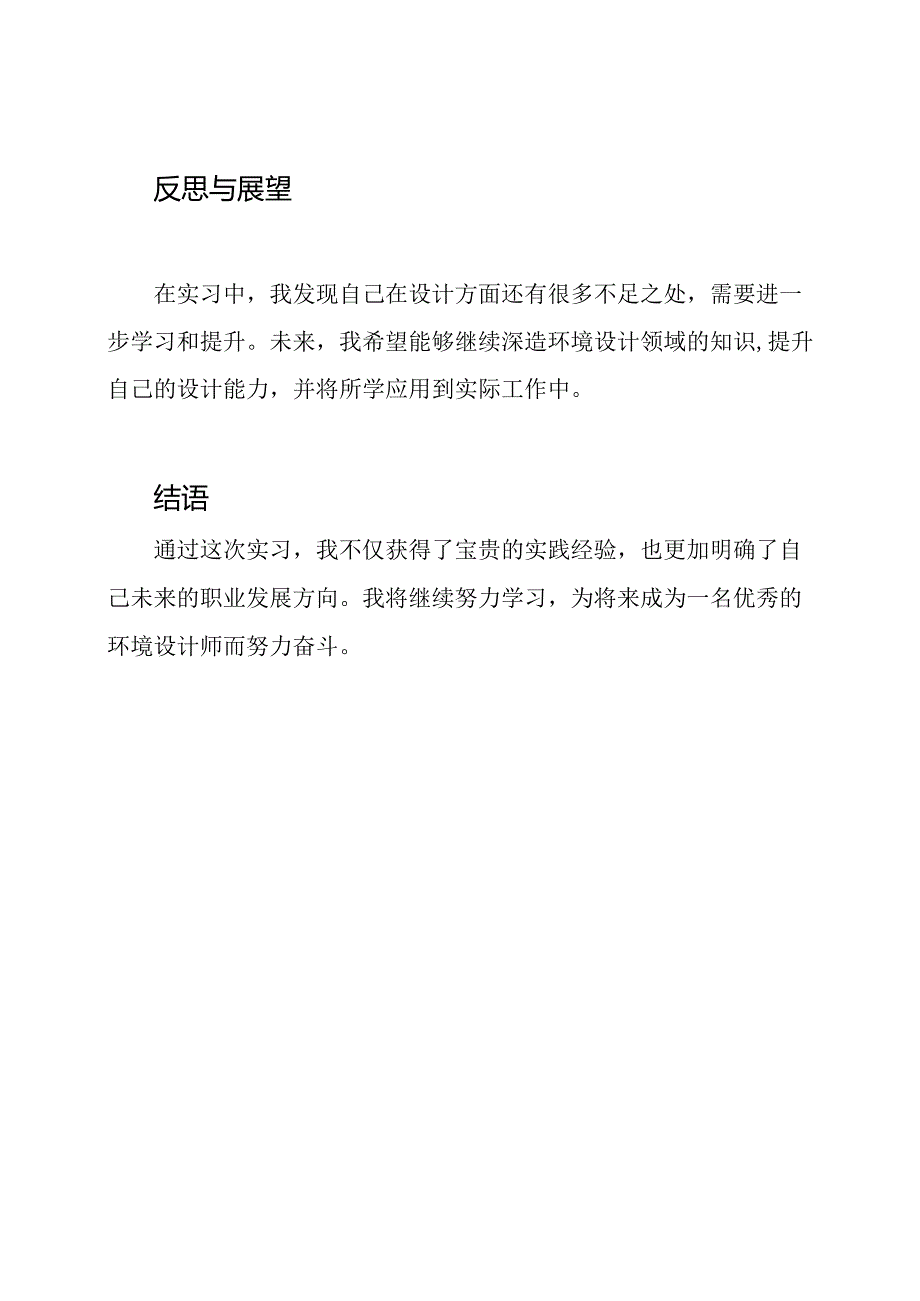 反思与展望

在实习中，我发现自己在设计方面还有很多不足之处，需要进一步学习和提升。未来，我希望能够继续深造环境设计领域的知识,提升自己的设计能力，并将所学应用到实际工作中。

结语

通过这次实习，我不仅获得了宝贵的实践经验，也更加明确了自己未来的职业发展方向。我将继续努力学习，为将来成为一名优秀的环境设计师而努力奋斗。